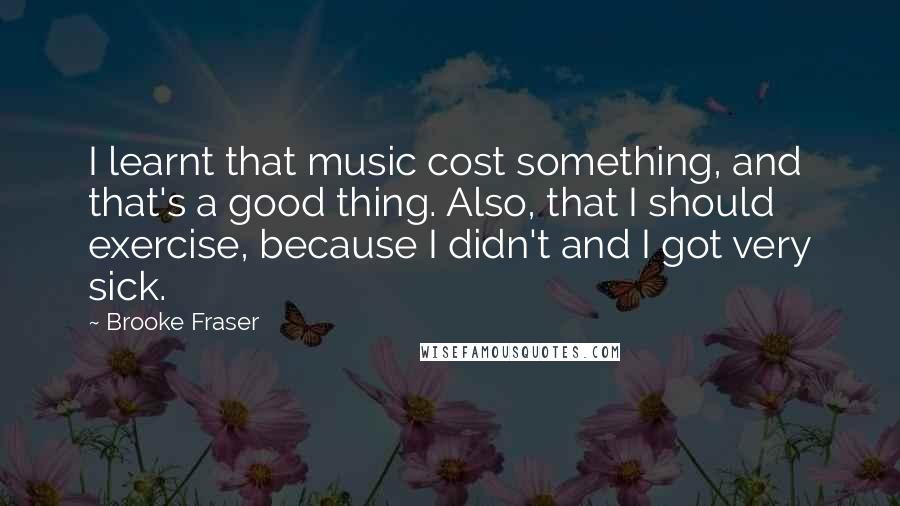 I learnt that music cost something, and that's a good thing. Also, that I should exercise, because I didn't and I got very sick.

~ Brooke Fraser

WISEFAMOUSQUOTES.COM